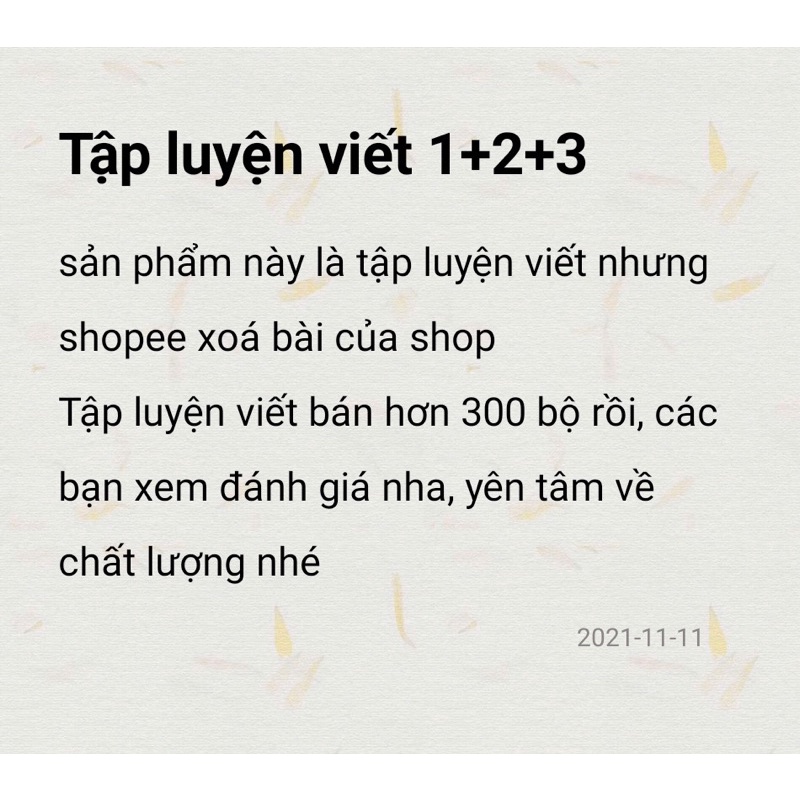 Tập luyện viết 1+2+3

sản phẩm này là tập luyện viết nhưng shopee xoá bài của shop
Tập luyện viết bán hơn 300 bộ rồi, các bạn xem đánh giá nha, yên tâm về chất lượng nhé

2021-11-11